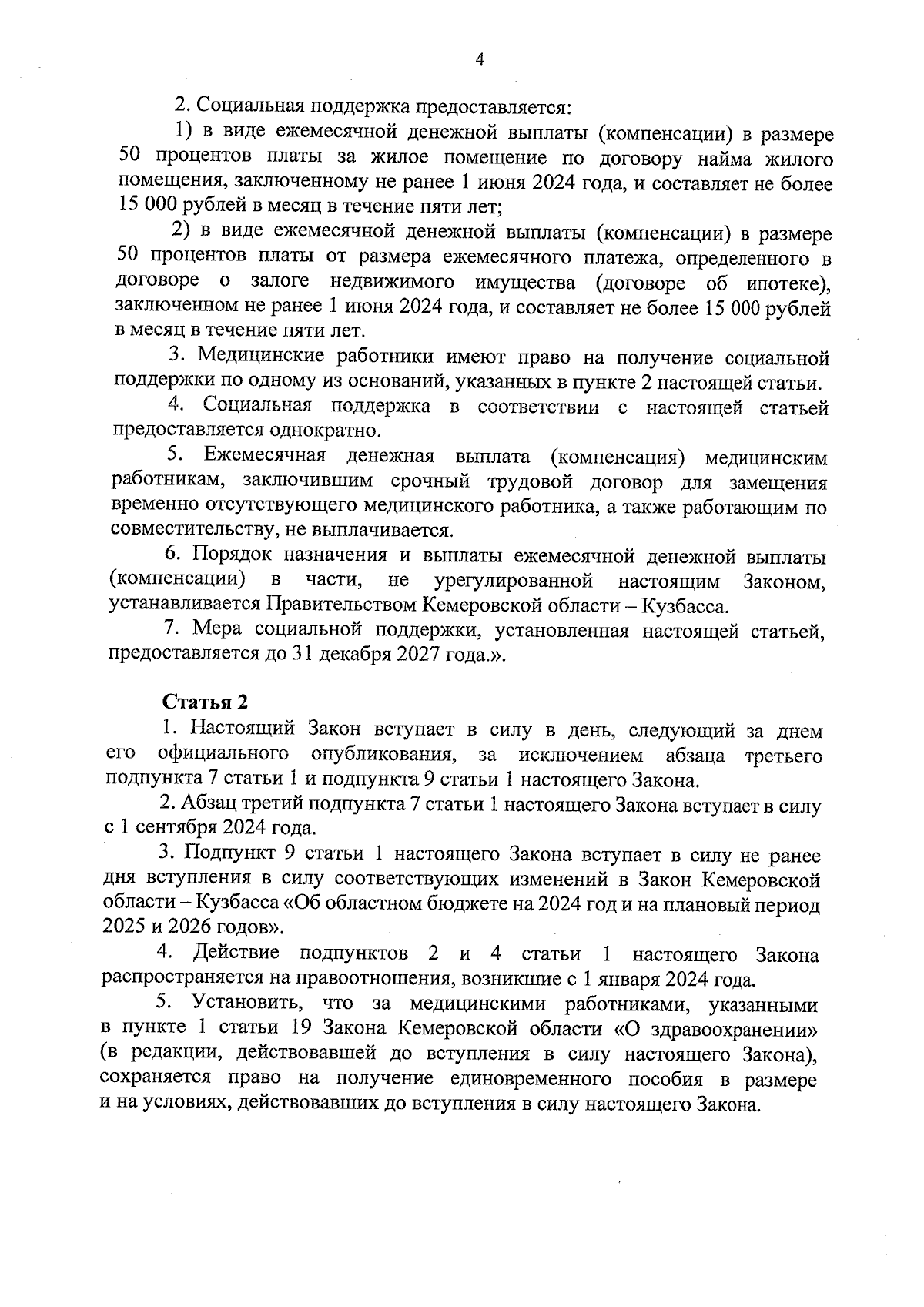 4

2. Социальная поддержка предоставляется:

1) в виде ежемесячной денежной выплаты (компенсации) в размере 50 процентов платы за жилое помещение по договору найма жилого помещения, заключенному не ранее 1 июня 2024 года, и составляет не более 15 000 рублей в месяц в течение пяти лет;

2) в виде ежемесячной денежной выплаты (компенсации) в размере 50 процентов платы от размера ежемесячного платежа, определенного в договоре о залоге недвижимого имущества (договоре об ипотеке), заключенном не ранее 1 июня 2024 года, и составляет не более 15 000 рублей в месяц в течение пяти лет.

3. Медицинские работники имеют право на получение социальной поддержки по одному из оснований, указанных в пункте 2 настоящей статьи.

4. Социальная поддержка в соответствии с настоящей статьей предоставляется однократно.

5. Ежемесячная денежная выплата (компенсация) медицинским работникам, заключившим срочный трудовой договор для замещения временно отсутствующего медицинского работника, а также работающим по совместительству, не выплачивается.

6. Порядок назначения и выплаты ежемесячной денежной выплаты (компенсации) в части, не урегулированной настоящим Законом, устанавливается Правительством Кемеровской области – Кузбасса.

7. Мера социальной поддержки, установленная настоящей статьей, предоставляется до 31 декабря 2027 года.».

Статья 2

1. Настоящий Закон вступает в силу в день, следующий за днем его официального опубликования, за исключением абзаца третьего подпункта 7 статьи 1 и подпункта 9 статьи 1 настоящего Закона.

2. Абзац третий подпункта 7 статьи 1 настоящего Закона вступает в силу с 1 сентября 2024 года.

3. Подпункт 9 статьи 1 настоящего Закона вступает в силу не ранее дня вступления в силу соответствующих изменений в Закон Кемеровской области – Кузбасса «Об областном бюджете на 2024 год и на плановый период 2025 и 2026 годов».

4. Действие подпунктов 2 и 4 статьи 1 настоящего Закона распространяется на правоотношения, возникшие с 1 января 2024 года.

5. Установить, что за медицинскими работниками, указанными в пункте 1 статьи 19 Закона Кемеровской области «О здравоохранении» (в редакции, действовавшей до вступления в силу настоящего Закона), сохраняется право на получение единовременного пособия в размере и на условиях, действовавших до вступления в силу настоящего Закона.